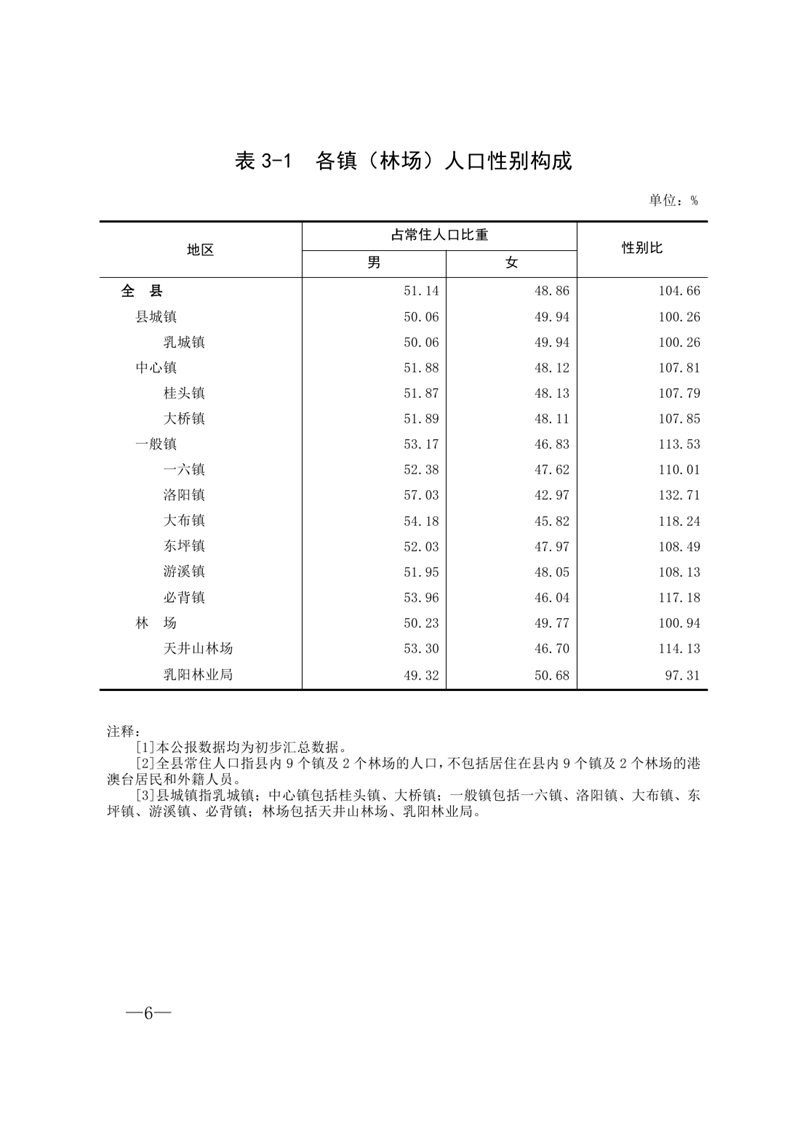 表 3-1　各镇（林场）人口性别构成

单位：%

| 地区 | 占常住人口比重 男 | 占常住人口比重 女 | 性别比 |
|---|---|---|---|
| 全　县 | 51.14 | 48.86 | 104.66 |
| 县城镇 | 50.06 | 49.94 | 100.26 |
| 乳城镇 | 50.06 | 49.94 | 100.26 |
| 中心镇 | 51.88 | 48.12 | 107.81 |
| 桂头镇 | 51.87 | 48.13 | 107.79 |
| 大桥镇 | 51.89 | 48.11 | 107.85 |
| 一般镇 | 53.17 | 46.83 | 113.53 |
| 一六镇 | 52.38 | 47.62 | 110.01 |
| 洛阳镇 | 57.03 | 42.97 | 132.71 |
| 大布镇 | 54.18 | 45.82 | 118.24 |
| 东坪镇 | 52.03 | 47.97 | 108.49 |
| 游溪镇 | 51.95 | 48.05 | 108.13 |
| 必背镇 | 53.96 | 46.04 | 117.18 |
| 林　场 | 50.23 | 49.77 | 100.94 |
| 天井山林场 | 53.30 | 46.70 | 114.13 |
| 乳阳林业局 | 49.32 | 50.68 | 97.31 |

注释：
[1]本公报数据均为初步汇总数据。
[2]全县常住人口指县内 9 个镇及 2 个林场的人口，不包括居住在县内 9 个镇及 2 个林场的港澳台居民和外籍人员。
[3]县城镇指乳城镇；中心镇包括桂头镇、大桥镇；一般镇包括一六镇、洛阳镇、大布镇、东坪镇、游溪镇、必背镇；林场包括天井山林场、乳阳林业局。

—6—